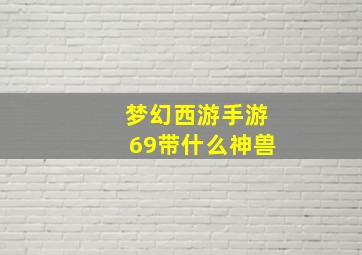 梦幻西游手游
69带什么神兽